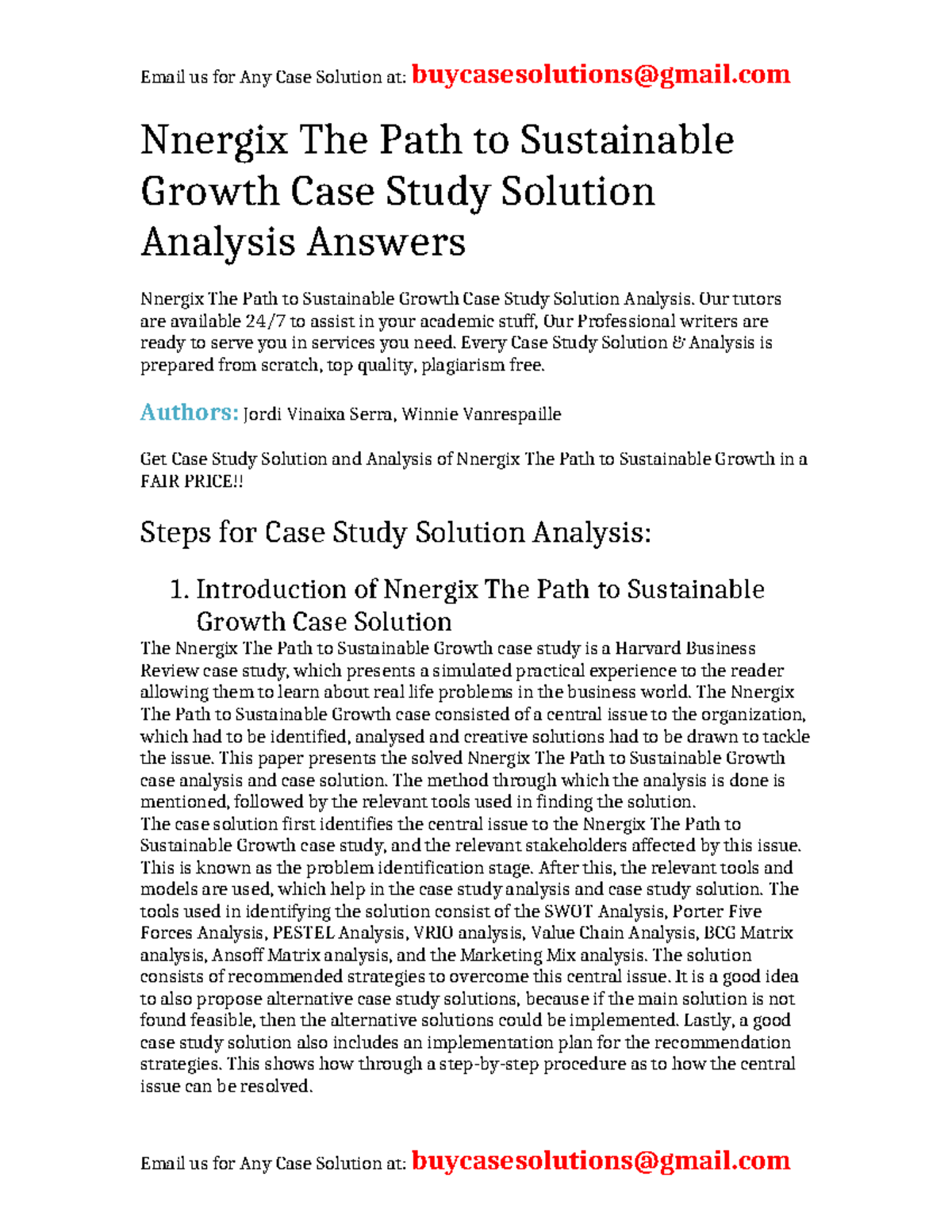 Email us for Any Case Solution at: buycasesolutions@gmail.com

Nnergix The Path to Sustainable Growth Case Study Solution Analysis Answers

Nnergix The Path to Sustainable Growth Case Study Solution Analysis. Our tutors are available 24/7 to assist in your academic stuff, Our Professional writers are ready to serve you in services you need. Every Case Study Solution & Analysis is prepared from scratch, top quality, plagiarism free.

Authors: Jordi Vinaixa Serra, Winnie Vanrespaille

Get Case Study Solution and Analysis of Nnergix The Path to Sustainable Growth in a FAIR PRICE!!

Steps for Case Study Solution Analysis:

1. Introduction of Nnergix The Path to Sustainable Growth Case Solution

The Nnergix The Path to Sustainable Growth case study is a Harvard Business Review case study, which presents a simulated practical experience to the reader allowing them to learn about real life problems in the business world. The Nnergix The Path to Sustainable Growth case consisted of a central issue to the organization, which had to be identified, analysed and creative solutions had to be drawn to tackle the issue. This paper presents the solved Nnergix The Path to Sustainable Growth case analysis and case solution. The method through which the analysis is done is mentioned, followed by the relevant tools used in finding the solution.
The case solution first identifies the central issue to the Nnergix The Path to Sustainable Growth case study, and the relevant stakeholders affected by this issue. This is known as the problem identification stage. After this, the relevant tools and models are used, which help in the case study analysis and case study solution. The tools used in identifying the solution consist of the SWOT Analysis, Porter Five Forces Analysis, PESTEL Analysis, VRIO analysis, Value Chain Analysis, BCG Matrix analysis, Ansoff Matrix analysis, and the Marketing Mix analysis. The solution consists of recommended strategies to overcome this central issue. It is a good idea to also propose alternative case study solutions, because if the main solution is not found feasible, then the alternative solutions could be implemented. Lastly, a good case study solution also includes an implementation plan for the recommendation strategies. This shows how through a step-by-step procedure as to how the central issue can be resolved.

Email us for Any Case Solution at: buycasesolutions@gmail.com